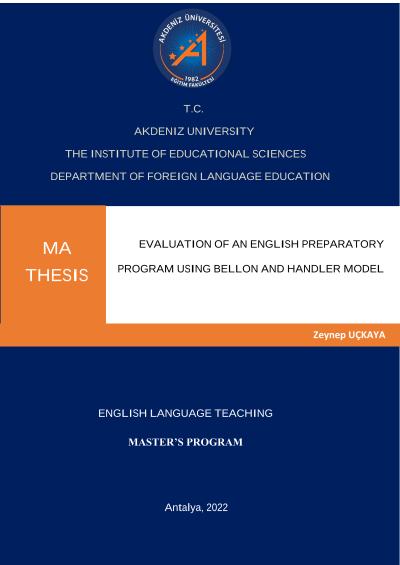 AKDENİZ ÜNİVERSİTESİ
1982
EĞİTİM FAKÜLTESİ

T.C.
AKDENIZ UNIVERSITY
THE INSTITUTE OF EDUCATIONAL SCIENCES
DEPARTMENT OF FOREIGN LANGUAGE EDUCATION

MA
THESIS

EVALUATION OF AN ENGLISH PREPARATORY PROGRAM USING BELLON AND HANDLER MODEL

Zeynep UÇKAYA

ENGLISH LANGUAGE TEACHING

MASTER'S PROGRAM

Antalya, 2022